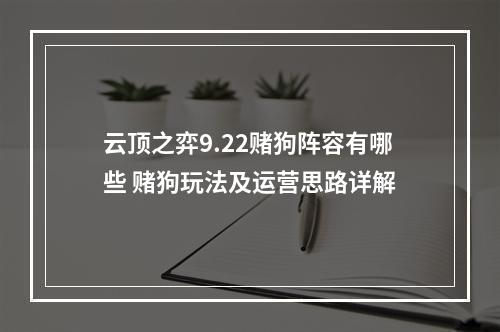 云顶之弈9.22赌狗阵容有哪些 赌狗玩法及运营思路详解